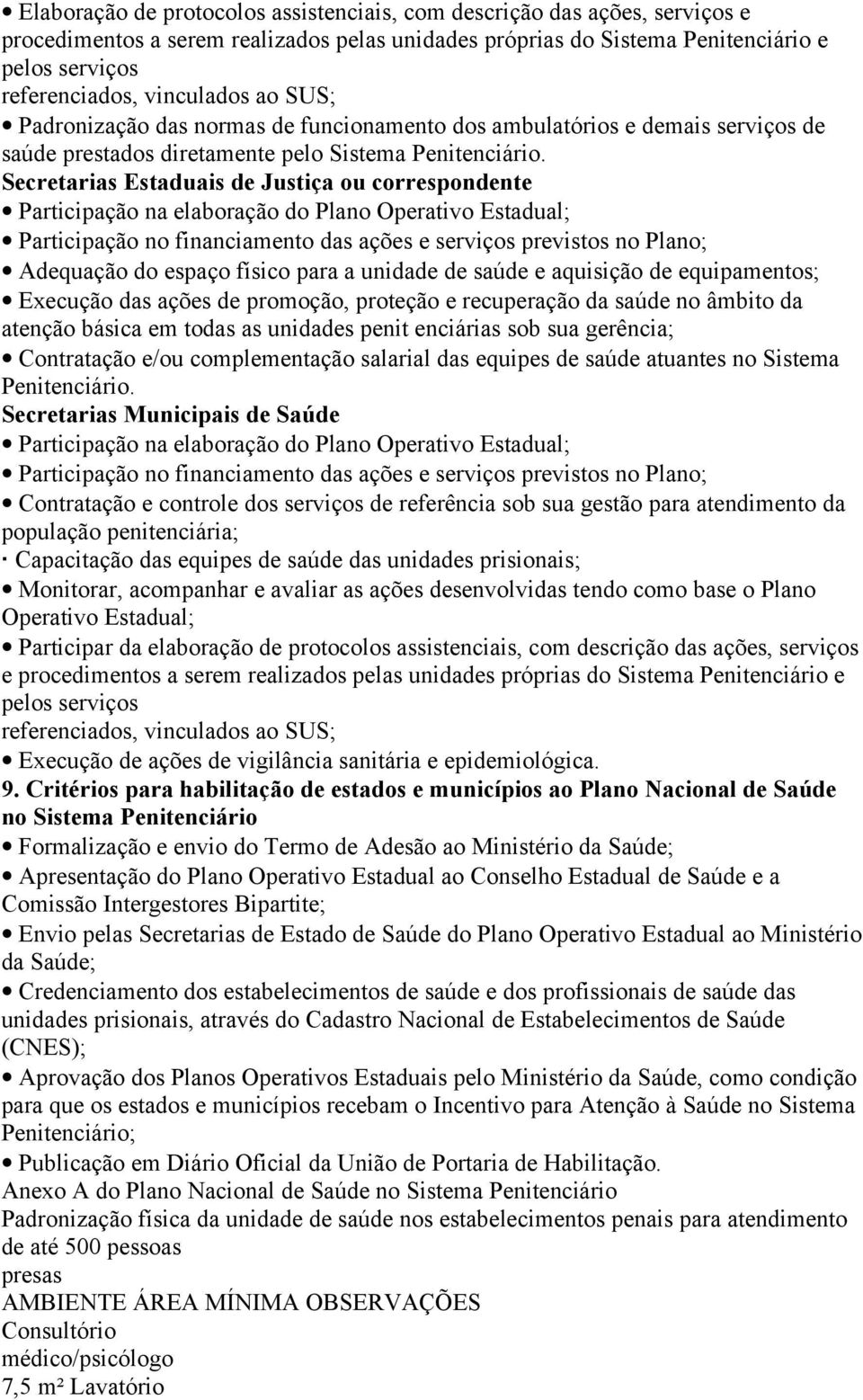 • Elaboração de protocolos assistenciais, com descrição das ações, serviços e procedimentos a serem realizados pelas unidades próprias do Sistema Penitenciário e pelos serviços
referenciados, vinculados ao SUS;
• Padronização das normas de funcionamento dos ambulatórios e demais serviços de saúde prestados diretamente pelo Sistema Penitenciário.
Secretarias Estaduais de Justiça ou correspondente
• Participação na elaboração do Plano Operativo Estadual;
• Participação no financiamento das ações e serviços previstos no Plano;
• Adequação do espaço físico para a unidade de saúde e aquisição de equipamentos;
• Execução das ações de promoção, proteção e recuperação da saúde no âmbito da atenção básica em todas as unidades penit enciárias sob sua gerência;
• Contratação e/ou complementação salarial das equipes de saúde atuantes no Sistema Penitenciário.
Secretarias Municipais de Saúde
• Participação na elaboração do Plano Operativo Estadual;
• Participação no financiamento das ações e serviços previstos no Plano;
• Contratação e controle dos serviços de referência sob sua gestão para atendimento da população penitenciária;
· Capacitação das equipes de saúde das unidades prisionais;
• Monitorar, acompanhar e avaliar as ações desenvolvidas tendo como base o Plano Operativo Estadual;
• Participar da elaboração de protocolos assistenciais, com descrição das ações, serviços e procedimentos a serem realizados pelas unidades próprias do Sistema Penitenciário e pelos serviços
referenciados, vinculados ao SUS;
• Execução de ações de vigilância sanitária e epidemiológica.
9. Critérios para habilitação de estados e municípios ao Plano Nacional de Saúde no Sistema Penitenciário
• Formalização e envio do Termo de Adesão ao Ministério da Saúde;
• Apresentação do Plano Operativo Estadual ao Conselho Estadual de Saúde e a Comissão Intergestores Bipartite;
• Envio pelas Secretarias de Estado de Saúde do Plano Operativo Estadual ao Ministério da Saúde;
• Credenciamento dos estabelecimentos de saúde e dos profissionais de saúde das unidades prisionais, através do Cadastro Nacional de Estabelecimentos de Saúde (CNES);
• Aprovação dos Planos Operativos Estaduais pelo Ministério da Saúde, como condição para que os estados e municípios recebam o Incentivo para Atenção à Saúde no Sistema Penitenciário;
• Publicação em Diário Oficial da União de Portaria de Habilitação.
Anexo A do Plano Nacional de Saúde no Sistema Penitenciário
Padronização física da unidade de saúde nos estabelecimentos penais para atendimento de até 500 pessoas
presas
AMBIENTE ÁREA MÍNIMA OBSERVAÇÕES
Consultório
médico/psicólogo
7,5 m² Lavatório